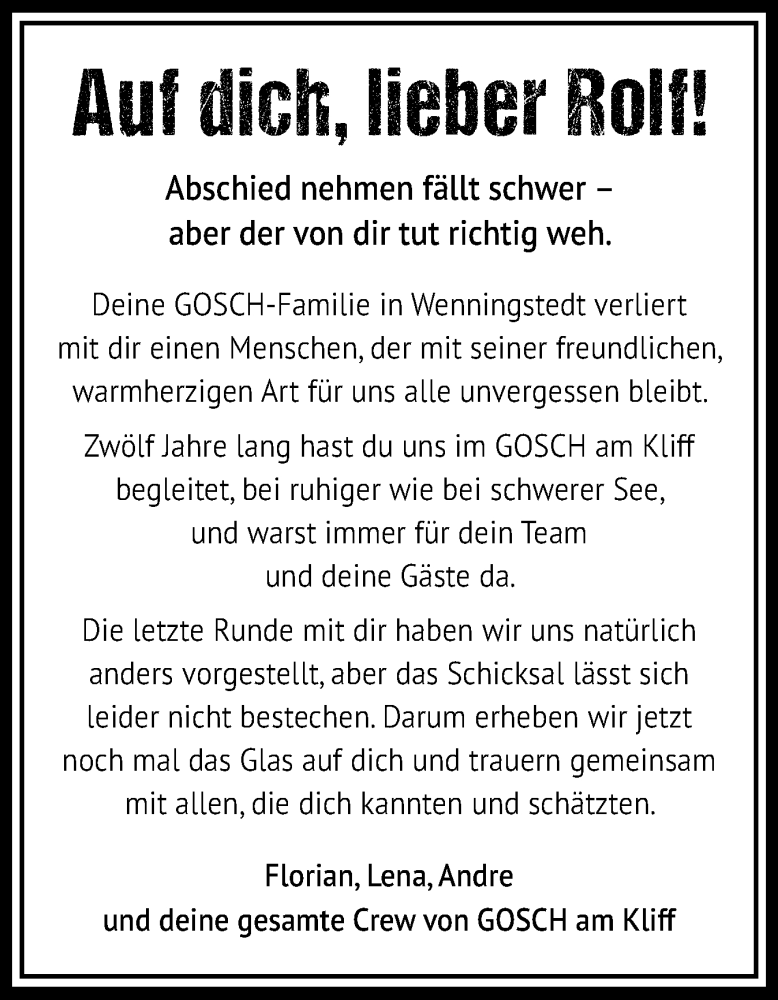 Auf dich, lieber Rolf!

Abschied nehmen fällt schwer – aber der von dir tut richtig weh.

Deine GOSCH-Familie in Wenningstedt verliert mit dir einen Menschen, der mit seiner freundlichen, warmherzigen Art für uns alle unvergessen bleibt.

Zwölf Jahre lang hast du uns im GOSCH am Kliff begleitet, bei ruhiger wie bei schwerer See, und warst immer für dein Team und deine Gäste da.

Die letzte Runde mit dir haben wir uns natürlich anders vorgestellt, aber das Schicksal lässt sich leider nicht bestechen. Darum erheben wir jetzt noch mal das Glas auf dich und trauern gemeinsam mit allen, die dich kannten und schätzten.

Florian, Lena, Andre
und deine gesamte Crew von GOSCH am Kliff